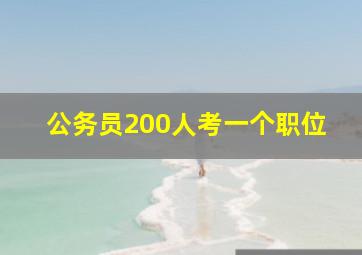 公务员200人考一个职位